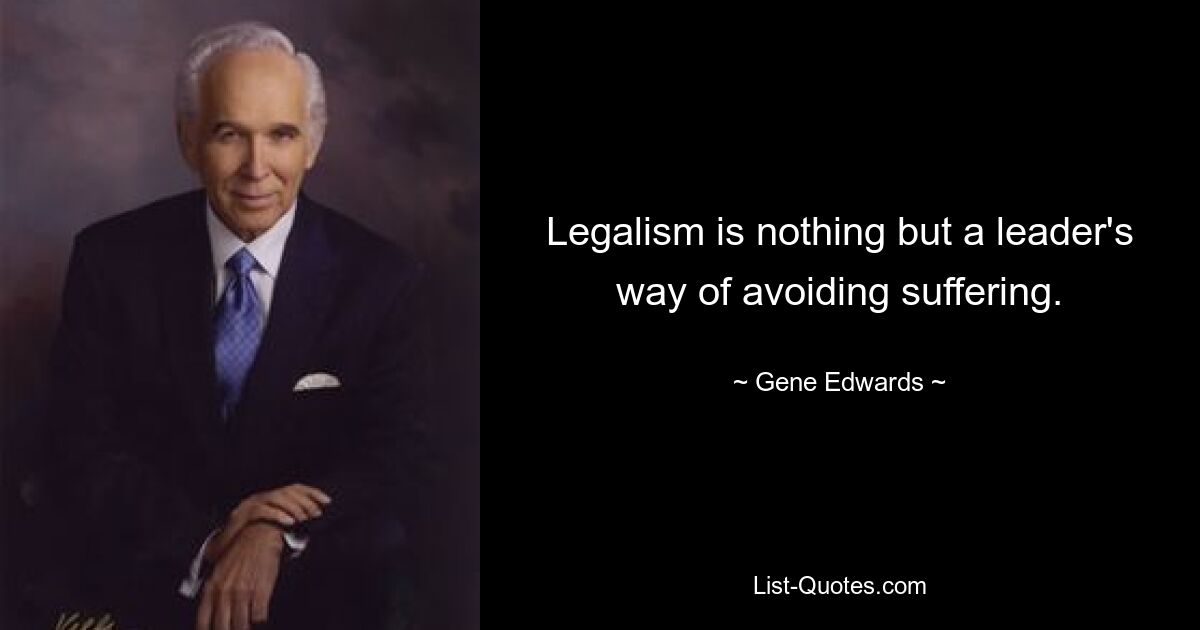 Legalism is nothing but a leader's way of avoiding suffering.

~ Gene Edwards ~

List-Quotes.com